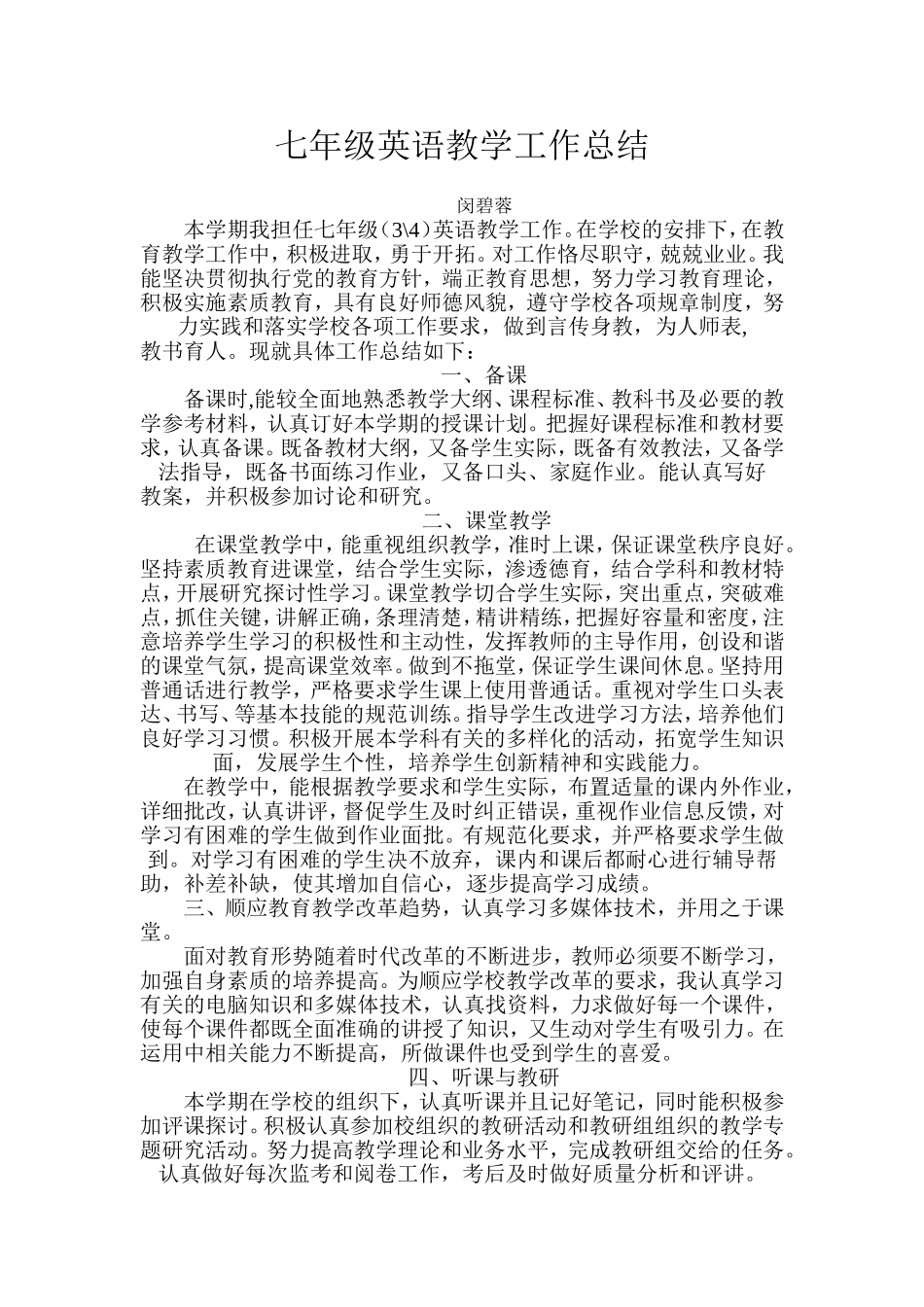 七年级英语教学工作总结

闵碧蓉

本学期我担任七年级（3\4）英语教学工作。在学校的安排下，在教育教学工作中，积极进取，勇于开拓。对工作恪尽职守，兢兢业业。我能坚决贯彻执行党的教育方针，端正教育思想，努力学习教育理论，积极实施素质教育，具有良好师德风貌，遵守学校各项规章制度，努力实践和落实学校各项工作要求，做到言传身教，为人师表，教书育人。现就具体工作总结如下：

一、备课

备课时,能较全面地熟悉教学大纲、课程标准、教科书及必要的教学参考材料，认真订好本学期的授课计划。把握好课程标准和教材要求，认真备课。既备教材大纲，又备学生实际，既备有效教法，又备学法指导，既备书面练习作业，又备口头、家庭作业。能认真写好教案，并积极参加讨论和研究。

二、课堂教学

在课堂教学中，能重视组织教学，准时上课，保证课堂秩序良好。坚持素质教育进课堂，结合学生实际，渗透德育，结合学科和教材特点，开展研究探讨性学习。课堂教学切合学生实际，突出重点，突破难点，抓住关键，讲解正确，条理清楚，精讲精练，把握好容量和密度，注意培养学生学习的积极性和主动性，发挥教师的主导作用，创设和谐的课堂气氛，提高课堂效率。做到不拖堂，保证学生课间休息。坚持用普通话进行教学，严格要求学生课上使用普通话。重视对学生口头表达、书写、等基本技能的规范训练。指导学生改进学习方法，培养他们良好学习习惯。积极开展本学科有关的多样化的活动，拓宽学生知识面，发展学生个性，培养学生创新精神和实践能力。

在教学中，能根据教学要求和学生实际，布置适量的课内外作业，详细批改，认真讲评，督促学生及时纠正错误，重视作业信息反馈，对学习有困难的学生做到作业面批。有规范化要求，并严格要求学生做到。对学习有困难的学生决不放弃，课内和课后都耐心进行辅导帮助，补差补缺，使其增加自信心，逐步提高学习成绩。

三、顺应教育教学改革趋势，认真学习多媒体技术，并用之于课堂。

面对教育形势随着时代改革的不断进步，教师必须要不断学习，加强自身素质的培养提高。为顺应学校教学改革的要求，我认真学习有关的电脑知识和多媒体技术，认真找资料，力求做好每一个课件，使每个课件都既全面准确的讲授了知识，又生动对学生有吸引力。在运用中相关能力不断提高，所做课件也受到学生的喜爱。

四、听课与教研

本学期在学校的组织下，认真听课并且记好笔记，同时能积极参加评课探讨。积极认真参加校组织的教研活动和教研组组织的教学专题研究活动。努力提高教学理论和业务水平，完成教研组交给的任务。认真做好每次监考和阅卷工作，考后及时做好质量分析和评讲。